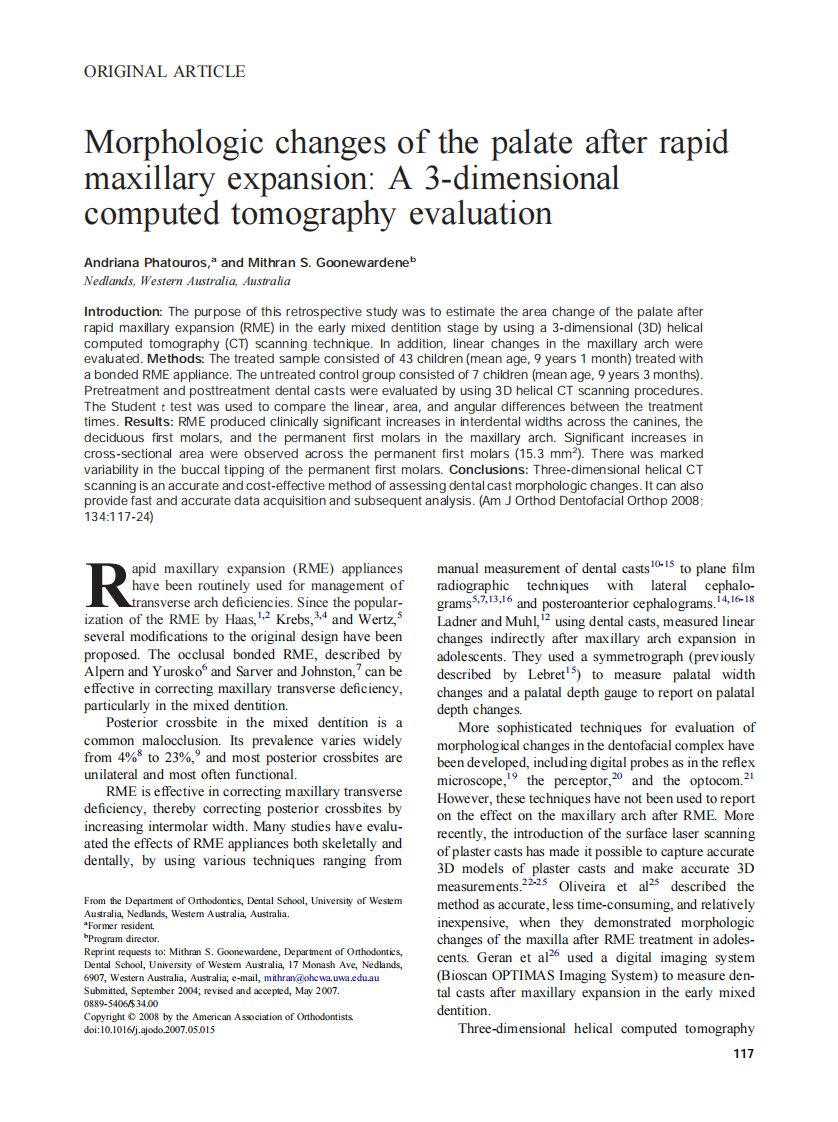 ORIGINAL ARTICLE

Morphologic changes of the palate after rapid maxillary expansion: A 3-dimensional computed tomography evaluation

Andriana Phatouros,$^a$ and Mithran S. Goonewardene$^b$
Nedlands, Western Australia, Australia

Introduction: The purpose of this retrospective study was to estimate the area change of the palate after rapid maxillary expansion (RME) in the early mixed dentition stage by using a 3-dimensional (3D) helical computed tomography (CT) scanning technique. In addition, linear changes in the maxillary arch were evaluated. Methods: The treated sample consisted of 43 children (mean age, 9 years 1 month) treated with a bonded RME appliance. The untreated control group consisted of 7 children (mean age, 9 years 3 months). Pretreatment and posttreatment dental casts were evaluated by using 3D helical CT scanning procedures. The Student t test was used to compare the linear, area, and angular differences between the treatment times. Results: RME produced clinically significant increases in interdental widths across the canines, the deciduous first molars, and the permanent first molars in the maxillary arch. Significant increases in cross-sectional area were observed across the permanent first molars (15.3 mm$^2$). There was marked variability in the buccal tipping of the permanent first molars. Conclusions: Three-dimensional helical CT scanning is an accurate and cost-effective method of assessing dental cast morphologic changes. It can also provide fast and accurate data acquisition and subsequent analysis. (Am J Orthod Dentofacial Orthop 2008; 134:117-24)

Rapid maxillary expansion (RME) appliances have been routinely used for management of transverse arch deficiencies. Since the popularization of the RME by Haas,$^{1,2}$ Krebs,$^{3,4}$ and Wertz,$^5$ several modifications to the original design have been proposed. The occlusal bonded RME, described by Alpern and Yurosko$^6$ and Sarver and Johnston,$^7$ can be effective in correcting maxillary transverse deficiency, particularly in the mixed dentition.

Posterior crossbite in the mixed dentition is a common malocclusion. Its prevalence varies widely from 4%$^8$ to 23%,$^9$ and most posterior crossbites are unilateral and most often functional.

RME is effective in correcting maxillary transverse deficiency, thereby correcting posterior crossbites by increasing intermolar width. Many studies have evaluated the effects of RME appliances both skeletally and dentally, by using various techniques ranging from

From the Department of Orthodontics, Dental School, University of Western Australia, Nedlands, Western Australia, Australia.
$^a$Former resident.
$^b$Program director.
Reprint requests to: Mithran S. Goonewardene, Department of Orthodontics, Dental School, University of Western Australia, 17 Monash Ave, Nedlands, 6907, Western Australia, Australia; e-mail, mithran@ohcwa.uwa.edu.au
Submitted, September 2004; revised and accepted, May 2007.
0889-5406/$34.00
Copyright © 2008 by the American Association of Orthodontists.
doi:10.1016/j.ajodo.2007.05.015

manual measurement of dental casts$^{10-15}$ to plane film radiographic techniques with lateral cephalograms$^{5,7,13,16}$ and posteroanterior cephalograms.$^{14,16-18}$ Ladner and Muhl,$^{12}$ using dental casts, measured linear changes indirectly after maxillary arch expansion in adolescents. They used a symmetrograph (previously described by Lebret$^{15}$) to measure palatal width changes and a palatal depth gauge to report on palatal depth changes.

More sophisticated techniques for evaluation of morphological changes in the dentofacial complex have been developed, including digital probes as in the reflex microscope,$^{19}$ the perceptor,$^{20}$ and the optocom.$^{21}$ However, these techniques have not been used to report on the effect on the maxillary arch after RME. More recently, the introduction of the surface laser scanning of plaster casts has made it possible to capture accurate 3D models of plaster casts and make accurate 3D measurements.$^{22-25}$ Oliveira et al$^{25}$ described the method as accurate, less time-consuming, and relatively inexpensive, when they demonstrated morphologic changes of the maxilla after RME treatment in adolescents. Geran et al$^{26}$ used a digital imaging system (Bioscan OPTIMAS Imaging System) to measure dental casts after maxillary expansion in the early mixed dentition.

Three-dimensional helical computed tomography

117